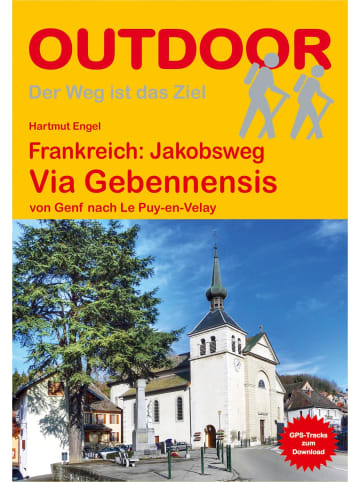 OUTDOOR

Der Weg ist das Ziel

Hartmut Engel

Frankreich: Jakobsweg
Via Gebennensis

von Genf nach Le Puy-en-Velay

GPS-Tracks zum Download